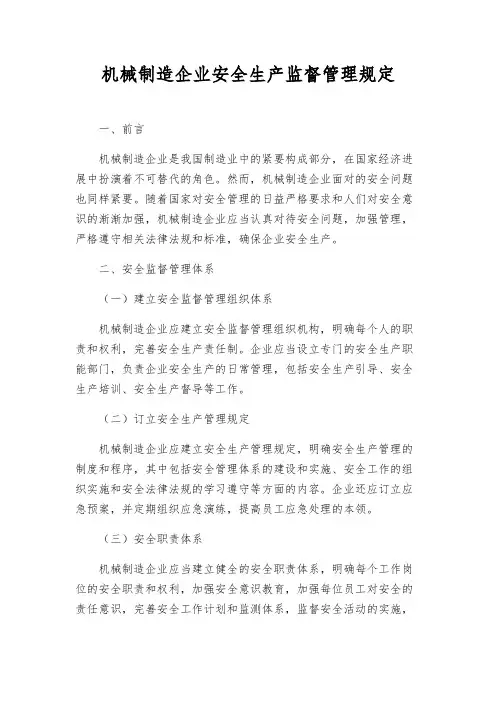 机械制造企业安全生产监督管理规定

一、前言

机械制造企业是我国制造业中的紧要构成部分，在国家经济进展中扮演着不可替代的角色。然而，机械制造企业面对的安全问题也同样紧要。随着国家对安全管理的日益严格要求和人们对安全意识的渐渐加强，机械制造企业应当认真对待安全问题，加强管理，严格遵守相关法律法规和标准，确保企业安全生产。

二、安全监督管理体系

（一）建立安全监督管理组织体系

机械制造企业应建立安全监督管理组织机构，明确每个人的职责和权利，完善安全生产责任制。企业应当设立专门的安全生产职能部门，负责企业安全生产的日常管理，包括安全生产引导、安全生产培训、安全生产督导等工作。

（二）订立安全生产管理规定

机械制造企业应建立安全生产管理规定，明确安全生产管理的制度和程序，其中包括安全管理体系的建设和实施、安全工作的组织实施和安全法律法规的学习遵守等方面的内容。企业还应订立应急预案，并定期组织应急演练，提高员工应急处理的本领。

（三）安全职责体系

机械制造企业应当建立健全的安全职责体系，明确每个工作岗位的安全职责和权利，加强安全意识教育，加强每位员工对安全的责任意识，完善安全工作计划和监测体系，监督安全活动的实施，